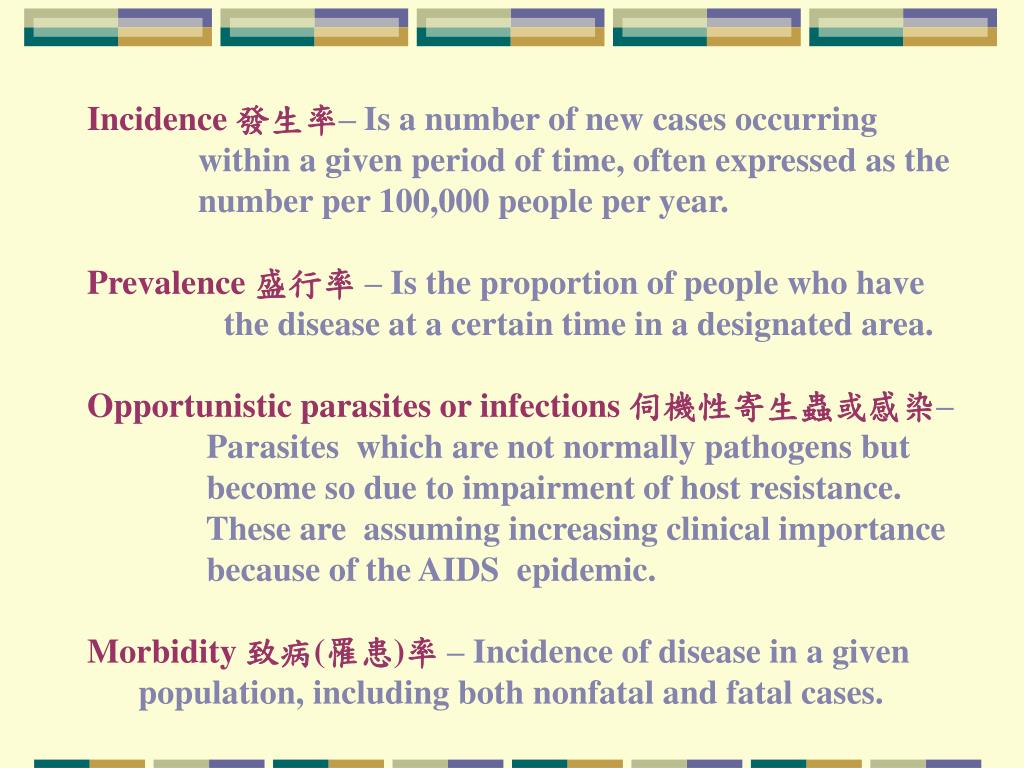 Incidence 發生率– Is a number of new cases occurring within a given period of time, often expressed as the number per 100,000 people per year.

Prevalence 盛行率 – Is the proportion of people who have the disease at a certain time in a designated area.

Opportunistic parasites or infections 伺機性寄生蟲或感染– Parasites which are not normally pathogens but become so due to impairment of host resistance. These are assuming increasing clinical importance because of the AIDS epidemic.

Morbidity 致病(罹患)率 – Incidence of disease in a given population, including both nonfatal and fatal cases.